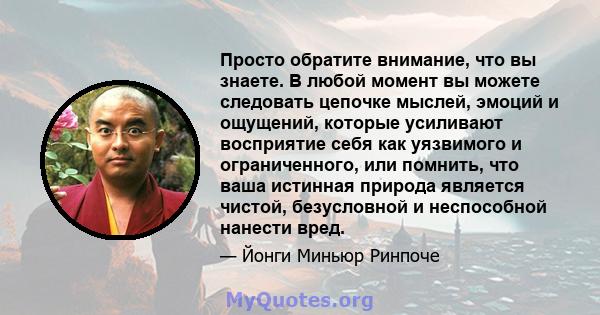 Просто обратите внимание, что вы знаете. В любой момент вы можете следовать цепочке мыслей, эмоций и ощущений, которые усиливают восприятие себя как уязвимого и ограниченного, или помнить, что ваша истинная природа является чистой, безусловной и неспособной нанести вред.

— Йонги Миньюр Ринпоче

MyQuotes.org